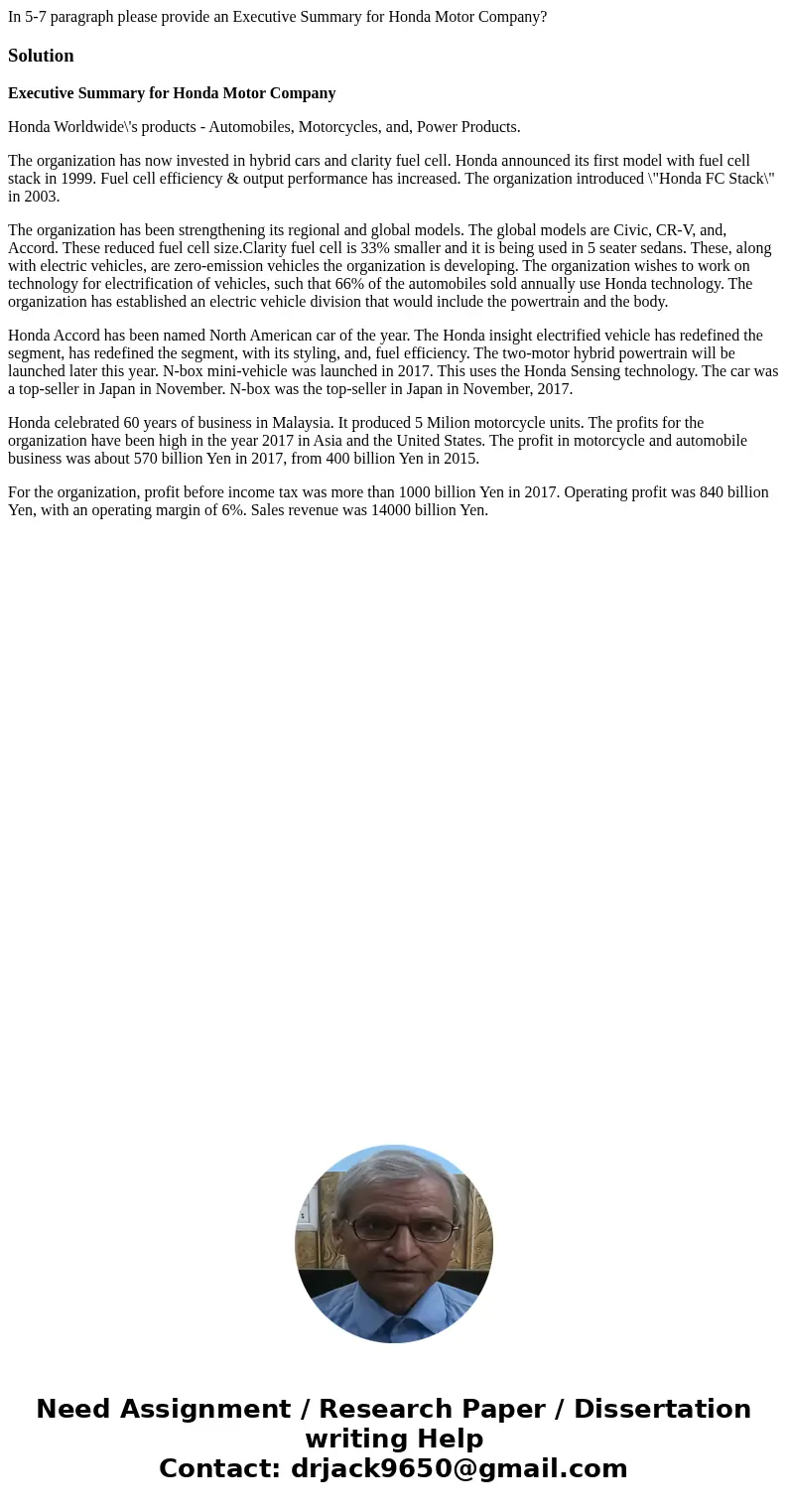 In 5-7 paragraph please provide an Executive Summary for Honda Motor Company?

Solution

Executive Summary for Honda Motor Company

Honda Worldwide\'s products - Automobiles, Motorcycles, and, Power Products.

The organization has now invested in hybrid cars and clarity fuel cell. Honda announced its first model with fuel cell stack in 1999. Fuel cell efficiency & output performance has increased. The organization introduced \"Honda FC Stack\" in 2003.

The organization has been strengthening its regional and global models. The global models are Civic, CR-V, and, Accord. These reduced fuel cell size.Clarity fuel cell is 33% smaller and it is being used in 5 seater sedans. These, along with electric vehicles, are zero-emission vehicles the organization is developing. The organization wishes to work on technology for electrification of vehicles, such that 66% of the automobiles sold annually use Honda technology. The organization has established an electric vehicle division that would include the powertrain and the body.

Honda Accord has been named North American car of the year. The Honda insight electrified vehicle has redefined the segment, has redefined the segment, with its styling, and, fuel efficiency. The two-motor hybrid powertrain will be launched later this year. N-box mini-vehicle was launched in 2017. This uses the Honda Sensing technology. The car was a top-seller in Japan in November. N-box was the top-seller in Japan in November, 2017.

Honda celebrated 60 years of business in Malaysia. It produced 5 Milion motorcycle units. The profits for the organization have been high in the year 2017 in Asia and the United States. The profit in motorcycle and automobile business was about 570 billion Yen in 2017, from 400 billion Yen in 2015.

For the organization, profit before income tax was more than 1000 billion Yen in 2017. Operating profit was 840 billion Yen, with an operating margin of 6%. Sales revenue was 14000 billion Yen.

Need Assignment / Research Paper / Dissertation writing Help
Contact: drjack9650@gmail.com